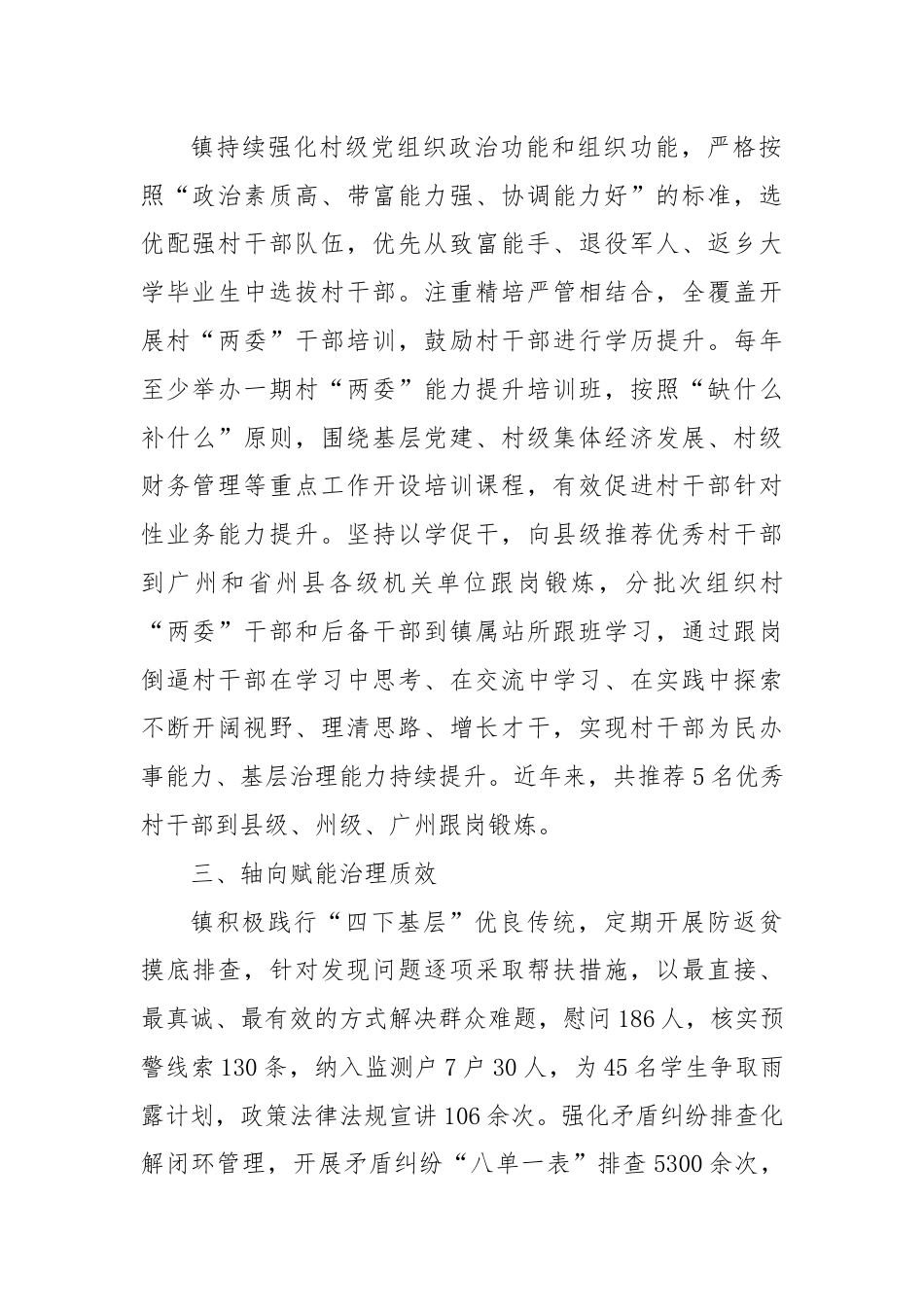 镇持续强化村级党组织政治功能和组织功能，严格按照“政治素质高、带富能力强、协调能力好”的标准，选优配强村干部队伍，优先从致富能手、退役军人、返乡大学毕业生中选拔村干部。注重精培严管相结合，全覆盖开展村“两委”干部培训，鼓励村干部进行学历提升。每年至少举办一期村“两委”能力提升培训班，按照“缺什么补什么”原则，围绕基层党建、村级集体经济发展、村级财务管理等重点工作开设培训课程，有效促进村干部针对性业务能力提升。坚持以学促干，向县级推荐优秀村干部到广州和省州县各级机关单位跟岗锻炼，分批次组织村“两委”干部和后备干部到镇属站所跟班学习，通过跟岗倒逼村干部在学习中思考、在交流中学习、在实践中探索不断开阔视野、理清思路、增长才干，实现村干部为民办事能力、基层治理能力持续提升。近年来，共推荐5名优秀村干部到县级、州级、广州跟岗锻炼。

三、轴向赋能治理质效

镇积极践行“四下基层”优良传统，定期开展防返贫摸底排查，针对发现问题逐项采取帮扶措施，以最直接、最真诚、最有效的方式解决群众难题，慰问186人，核实预警线索130条，纳入监测户7户30人，为45名学生争取雨露计划，政策法律法规宣讲106余次。强化矛盾纠纷排查化解闭环管理，开展矛盾纠纷“八单一表”排查5300余次，